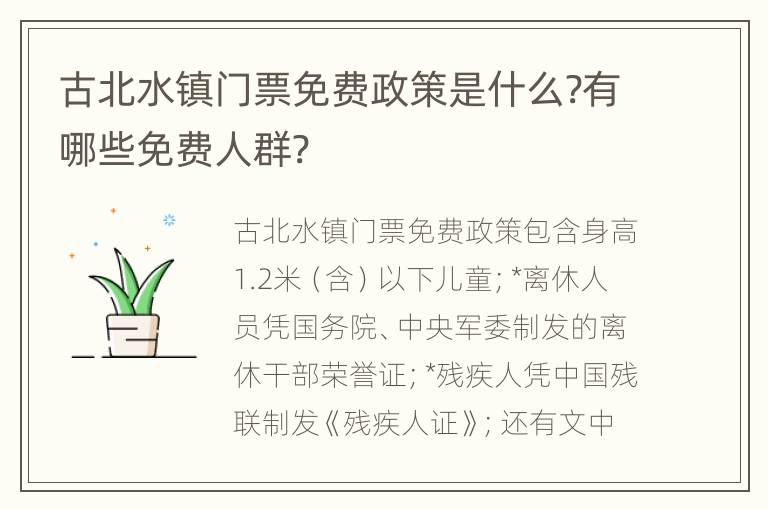 古北水镇门票免费政策是什么?有哪些免费人群?

古北水镇门票免费政策包含身高1.2米（含）以下儿童; *离休人员凭国务院、中央军委制发的离休干部荣誉证; *残疾人凭中国残联制发《残疾人证》; 还有文中